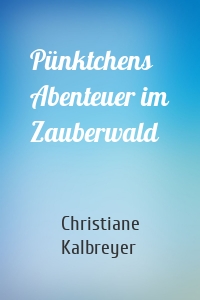 Pünktchens Abenteuer im Zauberwald

Christiane Kalbreyer